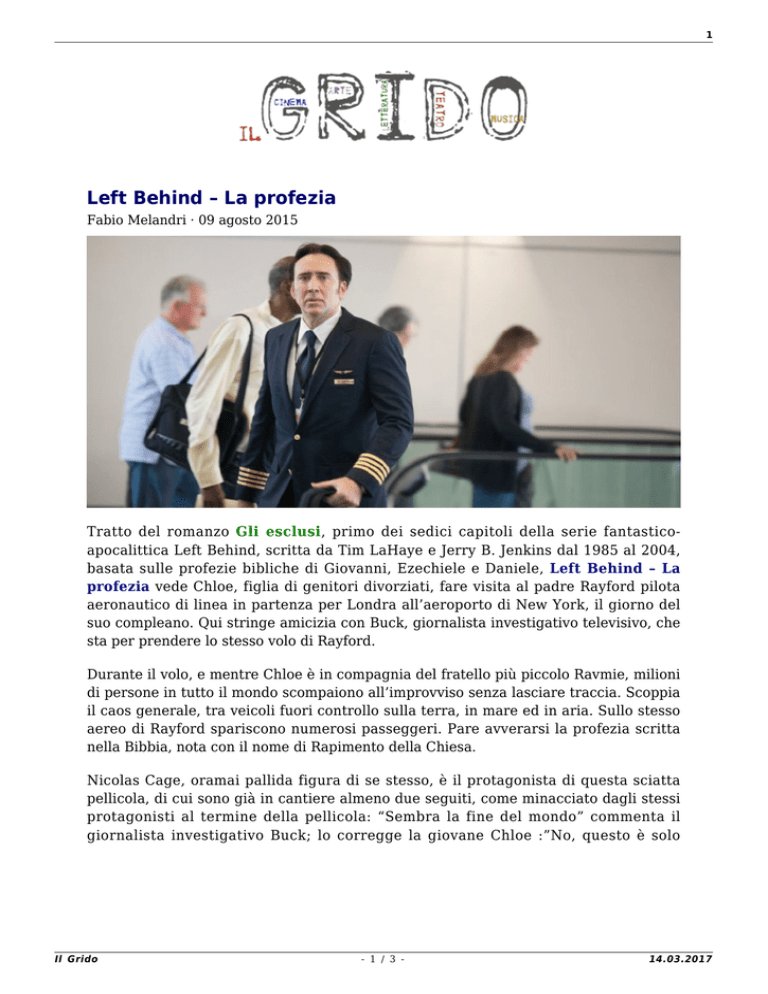 1

IL GRIDO CINEMA ARTE LETTERATURA TEATRO MUSICA

Left Behind – La profezia

Fabio Melandri · 09 agosto 2015

Tratto del romanzo Gli esclusi, primo dei sedici capitoli della serie fantastico-apocalittica Left Behind, scritta da Tim LaHaye e Jerry B. Jenkins dal 1985 al 2004, basata sulle profezie bibliche di Giovanni, Ezechiele e Daniele, Left Behind – La profezia vede Chloe, figlia di genitori divorziati, fare visita al padre Rayford pilota aeronautico di linea in partenza per Londra all'aeroporto di New York, il giorno del suo compleano. Qui stringe amicizia con Buck, giornalista investigativo televisivo, che sta per prendere lo stesso volo di Rayford.

Durante il volo, e mentre Chloe è in compagnia del fratello più piccolo Ravmie, milioni di persone in tutto il mondo scompaiono all'improvviso senza lasciare traccia. Scoppia il caos generale, tra veicoli fuori controllo sulla terra, in mare ed in aria. Sullo stesso aereo di Rayford spariscono numerosi passeggeri. Pare avverarsi la profezia scritta nella Bibbia, nota con il nome di Rapimento della Chiesa.

Nicolas Cage, oramai pallida figura di se stesso, è il protagonista di questa sciatta pellicola, di cui sono già in cantiere almeno due seguiti, come minacciato dagli stessi protagonisti al termine della pellicola: "Sembra la fine del mondo" commenta il giornalista investigativo Buck; lo corregge la giovane Chloe :"No, questo è solo

Il Grido - 1 / 3 - 14.03.2017